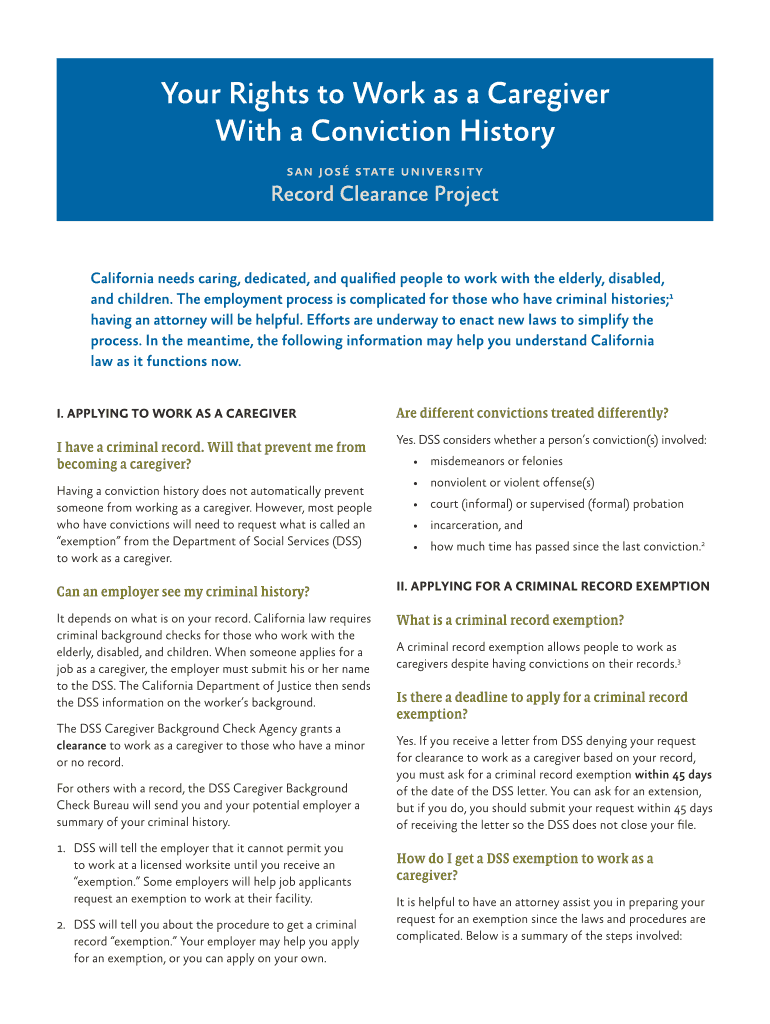 Your Rights to Work as a Caregiver With a Conviction History

SAN JOSÉ STATE UNIVERSITY

Record Clearance Project

California needs caring, dedicated, and qualified people to work with the elderly, disabled, and children. The employment process is complicated for those who have criminal histories;$^1$ having an attorney will be helpful. Efforts are underway to enact new laws to simplify the process. In the meantime, the following information may help you understand California law as it functions now.

I. APPLYING TO WORK AS A CAREGIVER

I have a criminal record. Will that prevent me from becoming a caregiver?

Having a conviction history does not automatically prevent someone from working as a caregiver. However, most people who have convictions will need to request what is called an "exemption" from the Department of Social Services (DSS) to work as a caregiver.

Can an employer see my criminal history?

It depends on what is on your record. California law requires criminal background checks for those who work with the elderly, disabled, and children. When someone applies for a job as a caregiver, the employer must submit his or her name to the DSS. The California Department of Justice then sends the DSS information on the worker's background.

The DSS Caregiver Background Check Agency grants a clearance to work as a caregiver to those who have a minor or no record.

For others with a record, the DSS Caregiver Background Check Bureau will send you and your potential employer a summary of your criminal history.

1. DSS will tell the employer that it cannot permit you to work at a licensed worksite until you receive an "exemption." Some employers will help job applicants request an exemption to work at their facility.

2. DSS will tell you about the procedure to get a criminal record "exemption." Your employer may help you apply for an exemption, or you can apply on your own.

Are different convictions treated differently?

Yes. DSS considers whether a person's conviction(s) involved:

• misdemeanors or felonies
• nonviolent or violent offense(s)
• court (informal) or supervised (formal) probation
• incarceration, and
• how much time has passed since the last conviction.$^2$

II. APPLYING FOR A CRIMINAL RECORD EXEMPTION

What is a criminal record exemption?

A criminal record exemption allows people to work as caregivers despite having convictions on their records.$^3$

Is there a deadline to apply for a criminal record exemption?

Yes. If you receive a letter from DSS denying your request for clearance to work as a caregiver based on your record, you must ask for a criminal record exemption within 45 days of the date of the DSS letter. You can ask for an extension, but if you do, you should submit your request within 45 days of receiving the letter so the DSS does not close your file.

How do I get a DSS exemption to work as a caregiver?

It is helpful to have an attorney assist you in preparing your request for an exemption since the laws and procedures are complicated. Below is a summary of the steps involved: